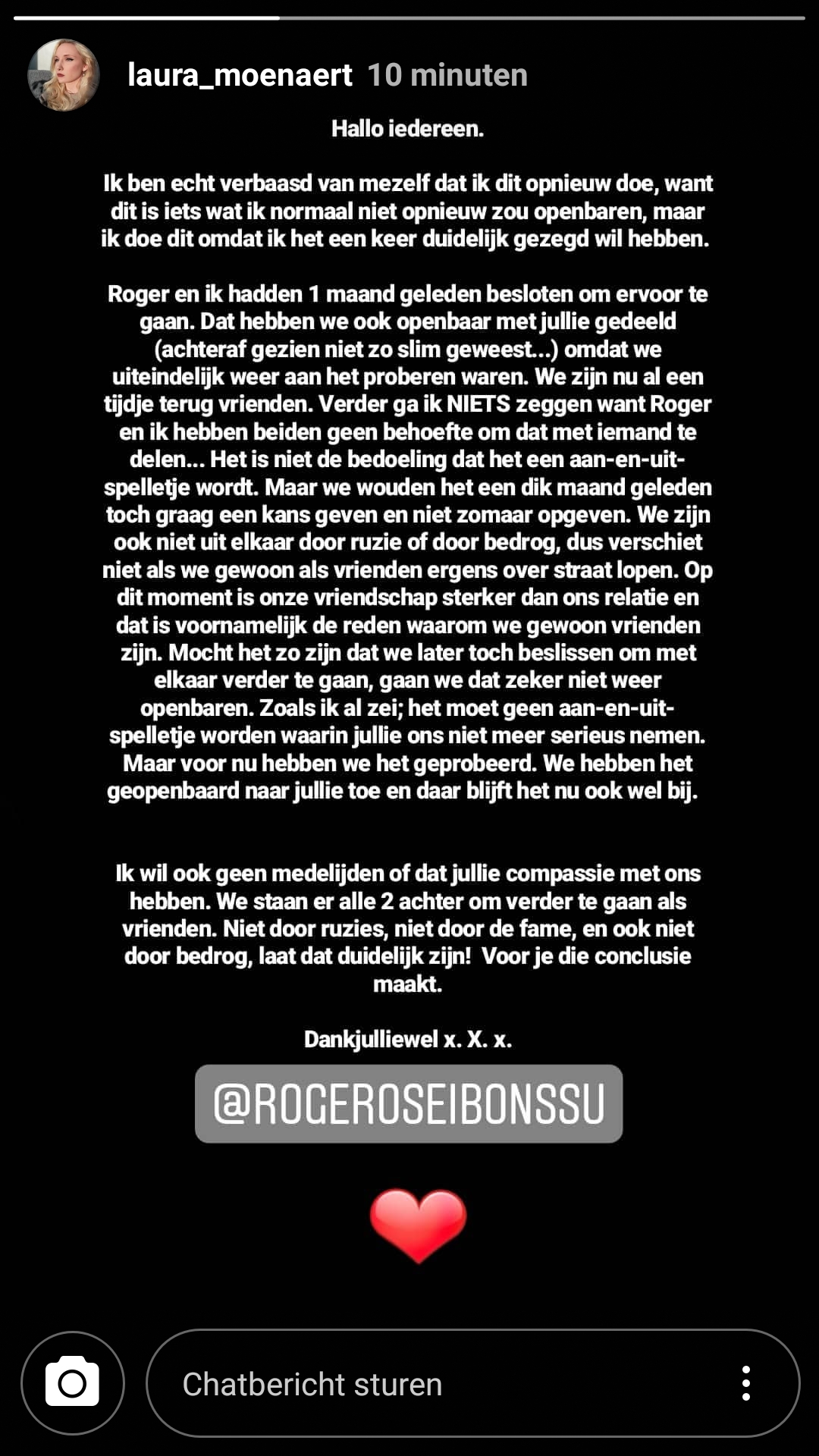 laura_moenaert 10 minuten

Hallo iedereen.

Ik ben echt verbaasd van mezelf dat ik dit opnieuw doe, want dit is iets wat ik normaal niet opnieuw zou openbaren, maar ik doe dit omdat ik het een keer duidelijk gezegd wil hebben.

Roger en ik hadden 1 maand geleden besloten om ervoor te gaan. Dat hebben we ook openbaar met jullie gedeeld (achteraf gezien niet zo slim geweest...) omdat we uiteindelijk weer aan het proberen waren. We zijn nu al een tijdje terug vrienden. Verder ga ik NIETS zeggen want Roger en ik hebben beiden geen behoefte om dat met iemand te delen... Het is niet de bedoeling dat het een aan-en-uit-spelletje wordt. Maar we wouden het een dik maand geleden toch graag een kans geven en niet zomaar opgeven. We zijn ook niet uit elkaar door ruzie of door bedrog, dus verschiet niet als we gewoon als vrienden ergens over straat lopen. Op dit moment is onze vriendschap sterker dan ons relatie en dat is voornamelijk de reden waarom we gewoon vrienden zijn. Mocht het zo zijn dat we later toch beslissen om met elkaar verder te gaan, gaan we dat zeker niet weer openbaren. Zoals ik al zei; het moet geen aan-en-uit-spelletje worden waarin jullie ons niet meer serieus nemen. Maar voor nu hebben we het geprobeerd. We hebben het geopenbaard naar jullie toe en daar blijft het nu ook wel bij.

Ik wil ook geen medelijden of dat jullie compassie met ons hebben. We staan er alle 2 achter om verder te gaan als vrienden. Niet door ruzies, niet door de fame, en ook niet door bedrog, laat dat duidelijk zijn! Voor je die conclusie maakt.

Dankjulliewel x. X. x.

@ROGEROSEIBONSSU

Chatbericht sturen